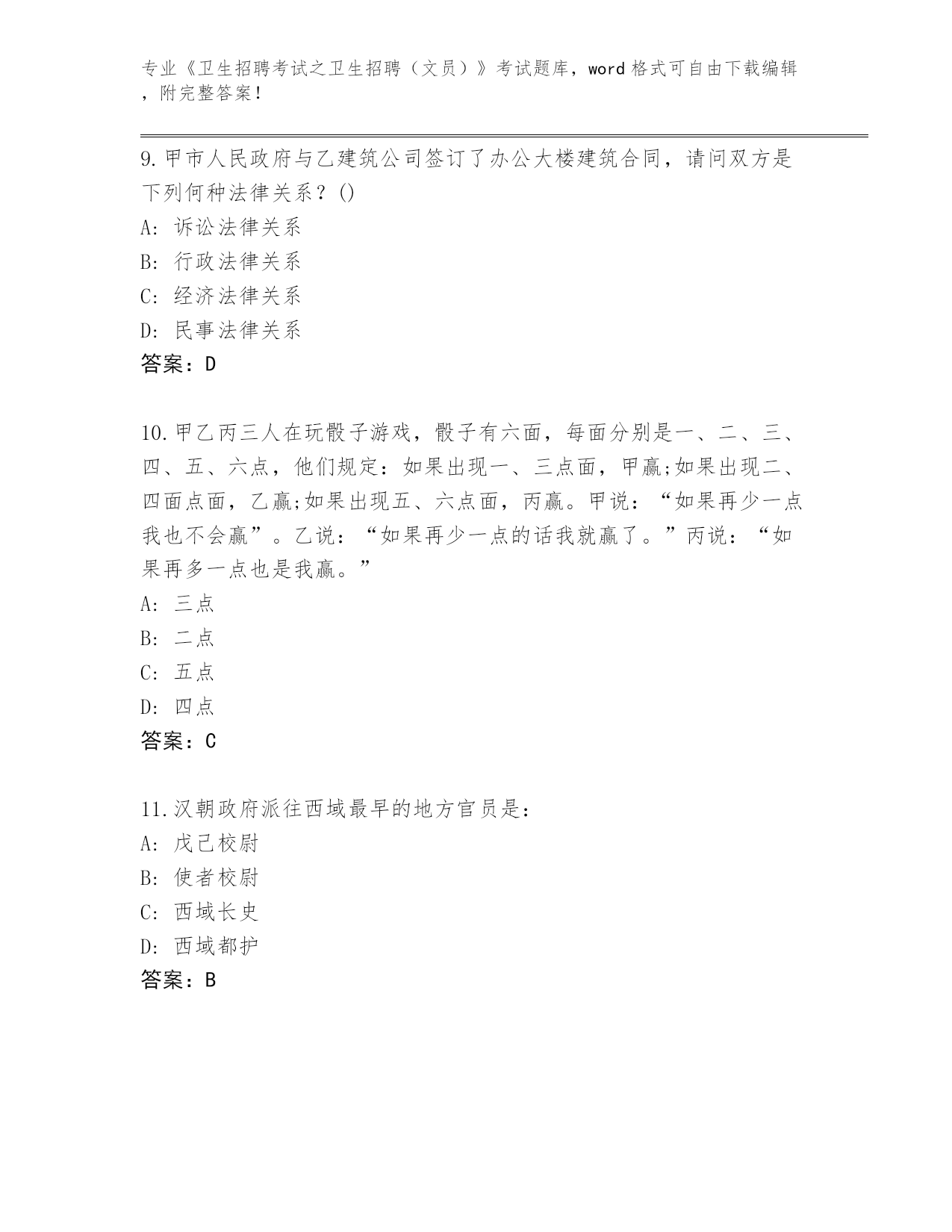 专业《卫生招聘考试之卫生招聘（文员）》考试题库，word 格式可自由下载编辑，附完整答案！

9.甲市人民政府与乙建筑公司签订了办公大楼建筑合同，请问双方是下列何种法律关系？()
A: 诉讼法律关系
B: 行政法律关系
C: 经济法律关系
D: 民事法律关系
答案：D

10.甲乙丙三人在玩骰子游戏，骰子有六面，每面分别是一、二、三、四、五、六点，他们规定：如果出现一、三点面，甲赢;如果出现二、四面点面，乙赢;如果出现五、六点面，丙赢。甲说：“如果再少一点我也不会赢”。乙说：“如果再少一点的话我就赢了。”丙说：“如果再多一点也是我赢。”
A: 三点
B: 二点
C: 五点
D: 四点
答案：C

11.汉朝政府派往西域最早的地方官员是：
A: 戊己校尉
B: 使者校尉
C: 西域长史
D: 西域都护
答案：B